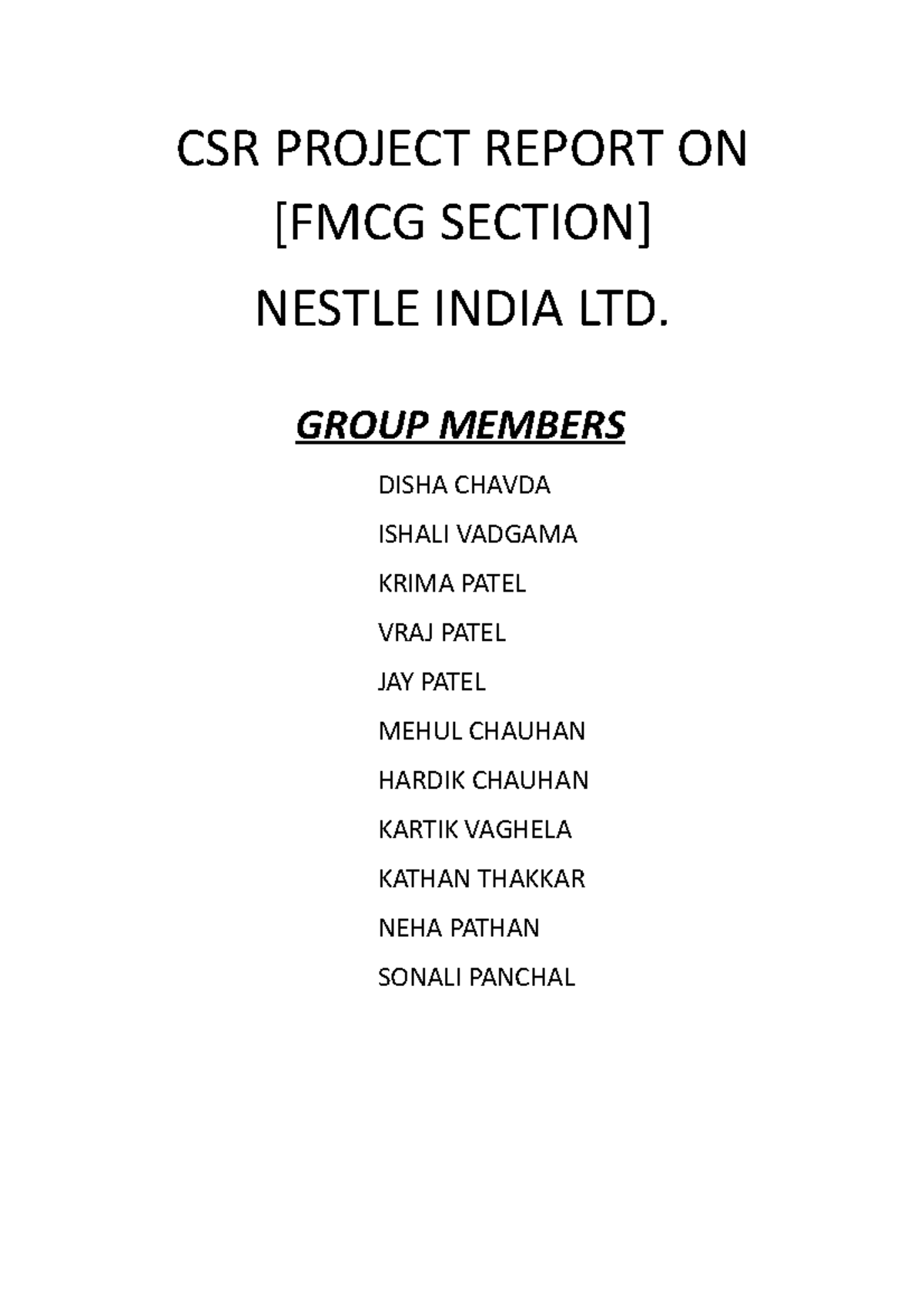 CSR PROJECT REPORT ON

[FMCG SECTION]

NESTLE INDIA LTD.

GROUP MEMBERS

DISHA CHAVDA

ISHALI VADGAMA

KRIMA PATEL

VRAJ PATEL

JAY PATEL

MEHUL CHAUHAN

HARDIK CHAUHAN

KARTIK VAGHELA

KATHAN THAKKAR

NEHA PATHAN

SONALI PANCHAL